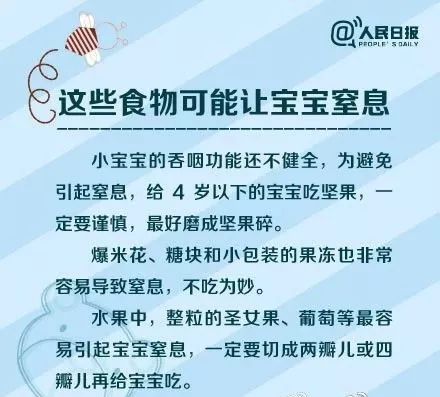 @人民日报
PEOPLE' S DAILY

这些食物可能让宝宝窒息

小宝宝的吞咽功能还不健全，为避免引起窒息，给 4 岁以下的宝宝吃坚果，一定要谨慎，最好磨成坚果碎。

爆米花、糖块和小包装的果冻也非常容易导致窒息，不吃为妙。

水果中，整粒的圣女果、葡萄等最容易引起宝宝窒息，一定要切成两瓣儿或四瓣儿再给宝宝吃。